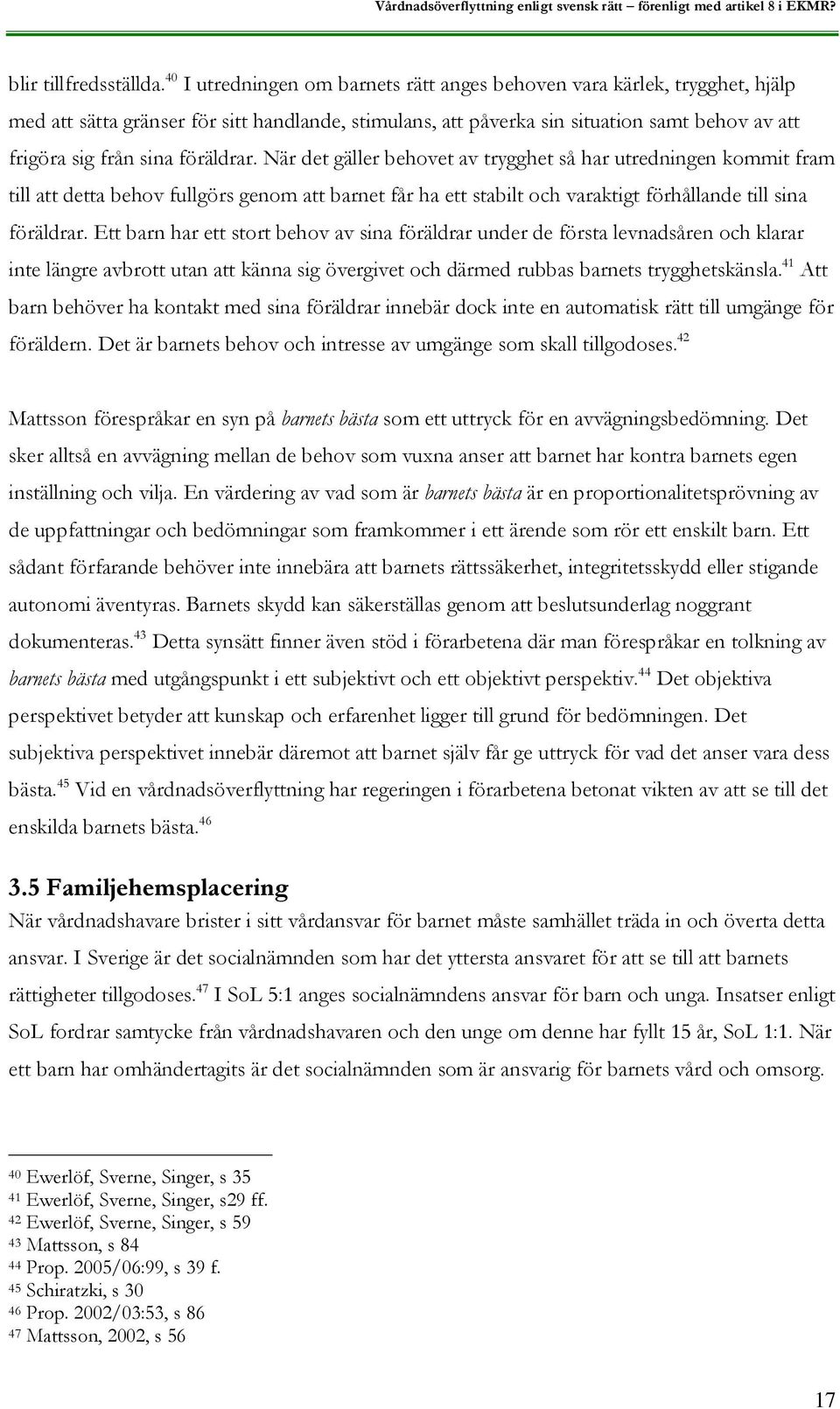 Vårdnadsöverflyttning enligt svensk rätt – förenligt med artikel 8 i EKMR?

blir tillfredsställda.$^{40}$ I utredningen om barnets rätt anges behoven vara kärlek, trygghet, hjälp med att sätta gränser för sitt handlande, stimulans, att påverka sin situation samt behov av att frigöra sig från sina föräldrar. När det gäller behovet av trygghet så har utredningen kommit fram till att detta behov fullgörs genom att barnet får ha ett stabilt och varaktigt förhållande till sina föräldrar. Ett barn har ett stort behov av sina föräldrar under de första levnadsåren och klarar inte längre avbrott utan att känna sig övergivet och därmed rubbas barnets trygghetskänsla.$^{41}$ Att barn behöver ha kontakt med sina föräldrar innebär dock inte en automatisk rätt till umgänge för föräldern. Det är barnets behov och intresse av umgänge som skall tillgodoses.$^{42}$

Mattsson förespråkar en syn på barnets bästa som ett uttryck för en avvägningsbedömning. Det sker alltså en avvägning mellan de behov som vuxna anser att barnet har kontra barnets egen inställning och vilja. En värdering av vad som är barnets bästa är en proportionalitetsprövning av de uppfattningar och bedömningar som framkommer i ett ärende som rör ett enskilt barn. Ett sådant förfarande behöver inte innebära att barnets rättssäkerhet, integritetsskydd eller stigande autonomi äventyras. Barnets skydd kan säkerställas genom att beslutsunderlag noggrant dokumenteras.$^{43}$ Detta synsätt finner även stöd i förarbetena där man förespråkar en tolkning av barnets bästa med utgångspunkt i ett subjektivt och ett objektivt perspektiv.$^{44}$ Det objektiva perspektivet betyder att kunskap och erfarenhet ligger till grund för bedömningen. Det subjektiva perspektivet innebär däremot att barnet själv får ge uttryck för vad det anser vara dess bästa.$^{45}$ Vid en vårdnadsöverflyttning har regeringen i förarbetena betonat vikten av att se till det enskilda barnets bästa.$^{46}$

3.5 Familjehemsplacering
När vårdnadshavare brister i sitt vårdansvar för barnet måste samhället träda in och överta detta ansvar. I Sverige är det socialnämnden som har det yttersta ansvaret för att se till att barnets rättigheter tillgodoses.$^{47}$ I SoL 5:1 anges socialnämndens ansvar för barn och unga. Insatser enligt SoL fordrar samtycke från vårdnadshavaren och den unge om denne har fyllt 15 år, SoL 1:1. När ett barn har omhändertagits är det socialnämnden som är ansvarig för barnets vård och omsorg.

$^{40}$ Ewerlöf, Sverne, Singer, s 35
$^{41}$ Ewerlöf, Sverne, Singer, s29 ff.
$^{42}$ Ewerlöf, Sverne, Singer, s 59
$^{43}$ Mattsson, s 84
$^{44}$ Prop. 2005/06:99, s 39 f.
$^{45}$ Schiratzki, s 30
$^{46}$ Prop. 2002/03:53, s 86
$^{47}$ Mattsson, 2002, s 56

17